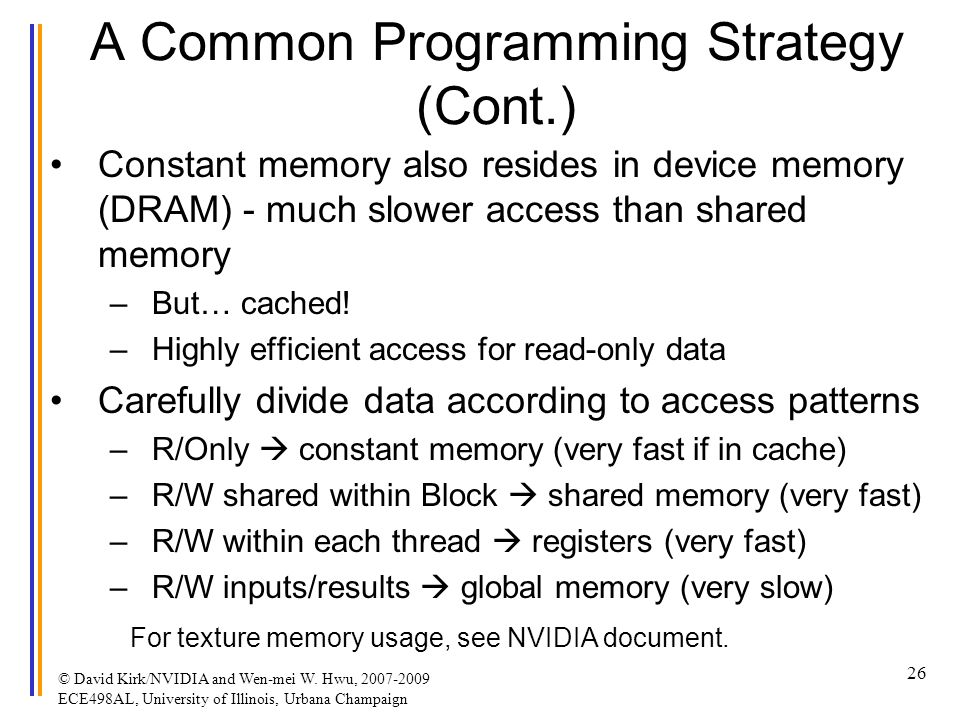 A Common Programming Strategy (Cont.)

• Constant memory also resides in device memory (DRAM) - much slower access than shared memory

– But… cached!

– Highly efficient access for read-only data

• Carefully divide data according to access patterns

– R/Only → constant memory (very fast if in cache)

– R/W shared within Block → shared memory (very fast)

– R/W within each thread → registers (very fast)

– R/W inputs/results → global memory (very slow)

For texture memory usage, see NVIDIA document.

© David Kirk/NVIDIA and Wen-mei W. Hwu, 2007-2009
ECE498AL, University of Illinois, Urbana Champaign

26